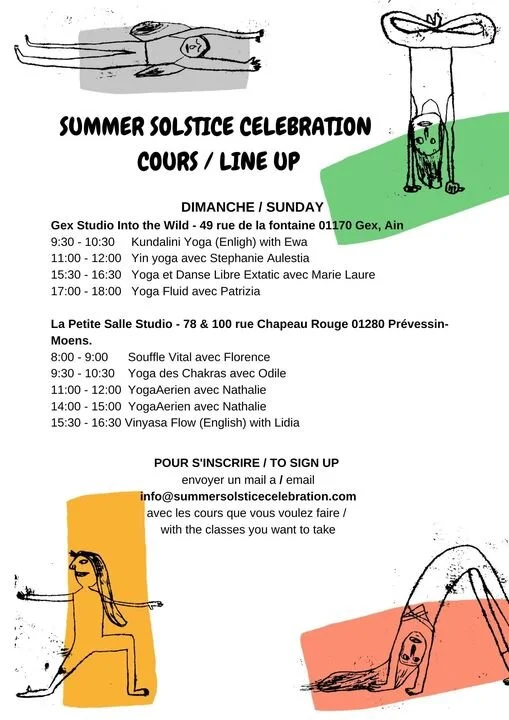 SUMMER SOLSTICE CELEBRATION
COURS / LINE UP

DIMANCHE / SUNDAY
Gex Studio Into the Wild - 49 rue de la fontaine 01170 Gex, Ain
9:30 - 10:30 Kundalini Yoga (Enligh) with Ewa
11:00 - 12:00 Yin yoga avec Stephanie Aulestia
15:30 - 16:30 Yoga et Danse Libre Extatic avec Marie Laure
17:00 - 18:00 Yoga Fluid avec Patrizia

La Petite Salle Studio - 78 & 100 rue Chapeau Rouge 01280 Prévessin-Moens.
8:00 - 9:00 Souffle Vital avec Florence
9:30 - 10:30 Yoga des Chakras avec Odile
11:00 - 12:00 YogaAerien avec Nathalie
14:00 - 15:00 YogaAerien avec Nathalie
15:30 - 16:30 Vinyasa Flow (English) with Lidia

POUR S'INSCRIRE / TO SIGN UP
envoyer un mail a / email
info@summersolsticecelebration.com
avec les cours que vous voulez faire /
with the classes you want to take